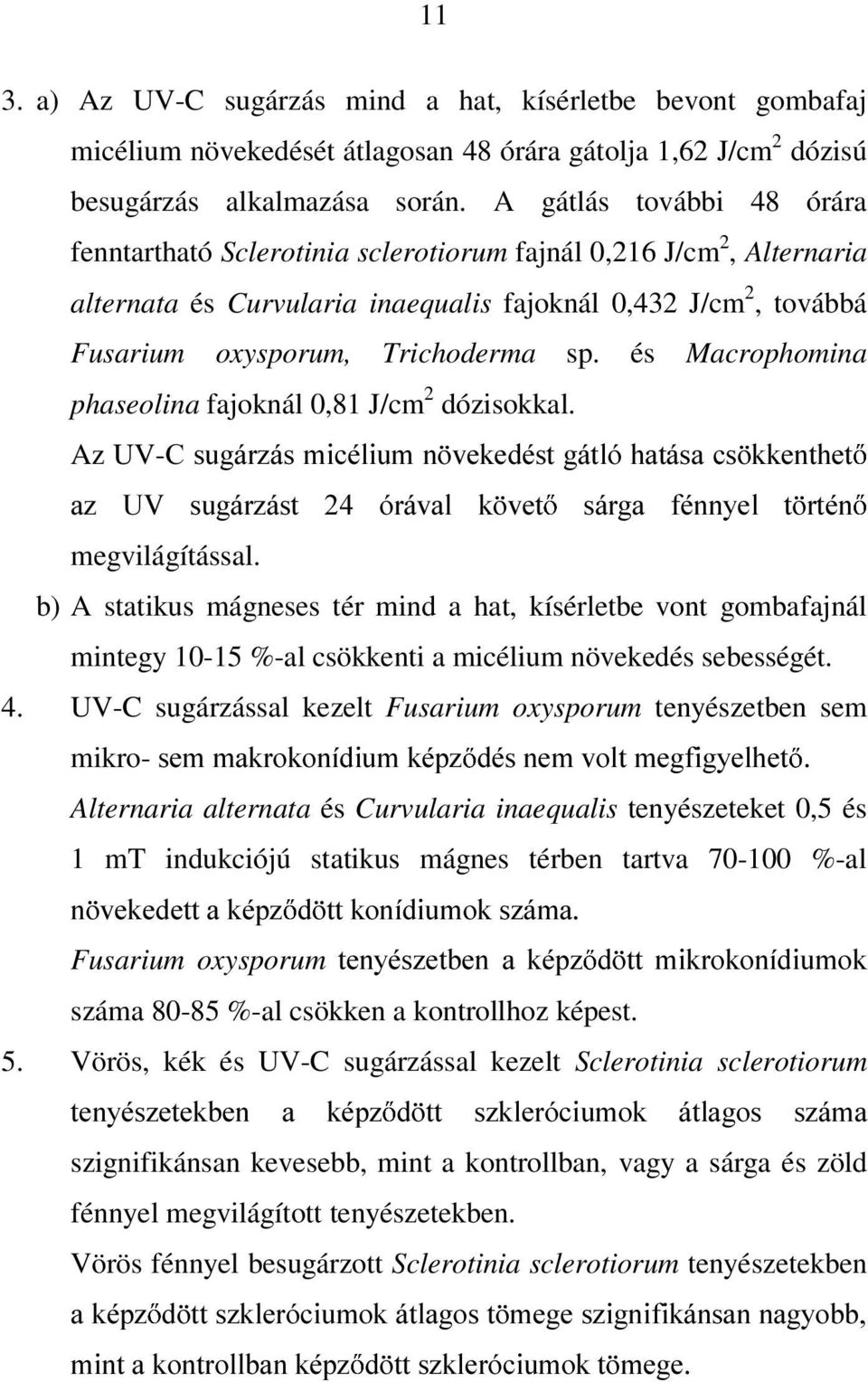 11

3. a) Az UV-C sugárzás mind a hat, kísérletbe bevont gombafaj micélium növekedését átlagosan 48 órára gátolja 1,62 J/cm$^2$ dózisú besugárzás alkalmazása során. A gátlás további 48 órára fenntartható Sclerotinia sclerotiorum fajnál 0,216 J/cm$^2$, Alternaria alternata és Curvularia inaequalis fajoknál 0,432 J/cm$^2$, továbbá Fusarium oxysporum, Trichoderma sp. és Macrophomina phaseolina fajoknál 0,81 J/cm$^2$ dózisokkal.

Az UV-C sugárzás micélium növekedést gátló hatása csökkenthető az UV sugárzást 24 órával követő sárga fénnyel történő megvilágítással.

b) A statikus mágneses tér mind a hat, kísérletbe vont gombafajnál mintegy 10-15 %-al csökkenti a micélium növekedés sebességét.

4. UV-C sugárzással kezelt Fusarium oxysporum tenyészetben sem mikro- sem makrokonídium képződés nem volt megfigyelhető.

Alternaria alternata és Curvularia inaequalis tenyészeteket 0,5 és 1 mT indukciójú statikus mágnes térben tartva 70-100 %-al növekedett a képződött konídiumok száma.

Fusarium oxysporum tenyészetben a képződött mikrokonídiumok száma 80-85 %-al csökken a kontrollhoz képest.

5. Vörös, kék és UV-C sugárzással kezelt Sclerotinia sclerotiorum tenyészetekben a képződött szkleróciumok átlagos száma szignifikánsan kevesebb, mint a kontrollban, vagy a sárga és zöld fénnyel megvilágított tenyészetekben.

Vörös fénnyel besugárzott Sclerotinia sclerotiorum tenyészetekben a képződött szkleróciumok átlagos tömege szignifikánsan nagyobb, mint a kontrollban képződött szkleróciumok tömege.